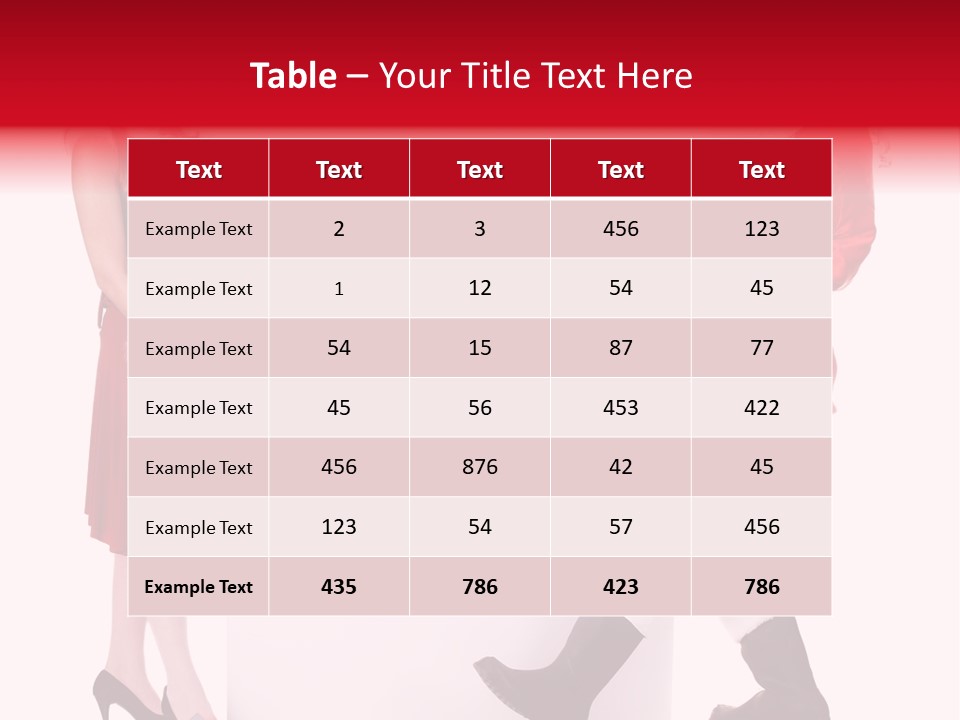 Table – Your Title Text Here

| Text | Text | Text | Text | Text |
|---|---|---|---|---|
| Example Text | 2 | 3 | 456 | 123 |
| Example Text | 1 | 12 | 54 | 45 |
| Example Text | 54 | 15 | 87 | 77 |
| Example Text | 45 | 56 | 453 | 422 |
| Example Text | 456 | 876 | 42 | 45 |
| Example Text | 123 | 54 | 57 | 456 |
| Example Text | 435 | 786 | 423 | 786 |